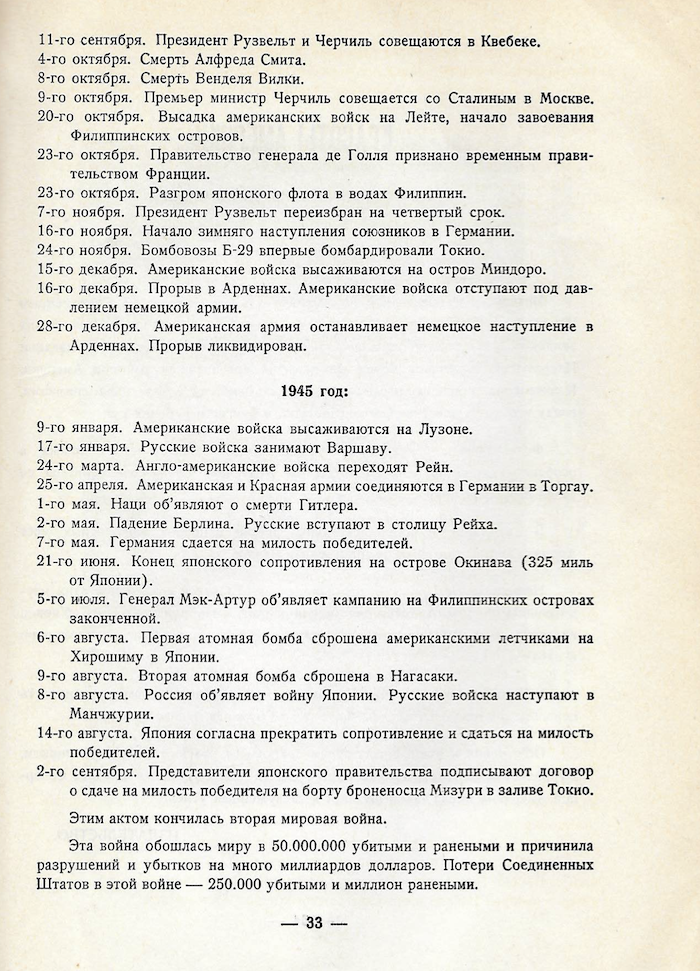 11-го сентября. Президент Рузвельт и Черчиль совещаются в Квебеке.
4-го октября. Смерть Алфреда Смита.
8-го октября. Смерть Венделя Вилки.
9-го октября. Премьер министр Черчиль совещается со Сталиным в Москве.
20-го октября. Высадка американских войск на Лейте, начало завоевания Филиппинских островов.
23-го октября. Правительство генерала де Голля признано временным правительством Франции.
23-го октября. Разгром японского флота в водах Филиппин.
7-го ноября. Президент Рузвельт переизбран на четвертый срок.
16-го ноября. Начало зимняго наступления союзников в Германии.
24-го ноября. Бомбовозы Б-29 впервые бомбардировали Токио.
15-го декабря. Американские войска высаживаются на остров Миндоро.
16-го декабря. Прорыв в Арденнах. Американские войска отступают под давлением немецкой армии.
28-го декабря. Американская армия останавливает немецкое наступление в Арденнах. Прорыв ликвидирован.

1945 год:

9-го января. Американские войска высаживаются на Лузоне.
17-го января. Русские войска занимают Варшаву.
24-го марта. Англо-американские войска переходят Рейн.
25-го апреля. Американская и Красная армии соединяются в Германии в Торгау.
1-го мая. Наци об'являют о смерти Гитлера.
2-го мая. Падение Берлина. Русские вступают в столицу Рейха.
7-го мая. Германия сдается на милость победителей.
21-го июня. Конец японского сопротивления на острове Окинава (325 миль от Японии).
5-го июля. Генерал Мэк-Артур об'являет кампанию на Филиппинских островах законченной.
6-го августа. Первая атомная бомба сброшена американскими летчиками на Хирошиму в Японии.
9-го августа. Вторая атомная бомба сброшена в Нагасаки.
8-го августа. Россия об'являет войну Японии. Русские войска наступают в Манчжурии.
14-го августа. Япония согласна прекратить сопротивление и сдаться на милость победителей.
2-го сентября. Представители японского правительства подписывают договор о сдаче на милость победителя на борту броненосца Мизури в заливе Токио.

Этим актом кончилась вторая мировая война.

Эта война обошлась миру в 50.000.000 убитыми и ранеными и причинила разрушений и убытков на много миллиардов долларов. Потери Соединенных Штатов в этой войне — 250.000 убитыми и миллион ранеными.

— 33 —